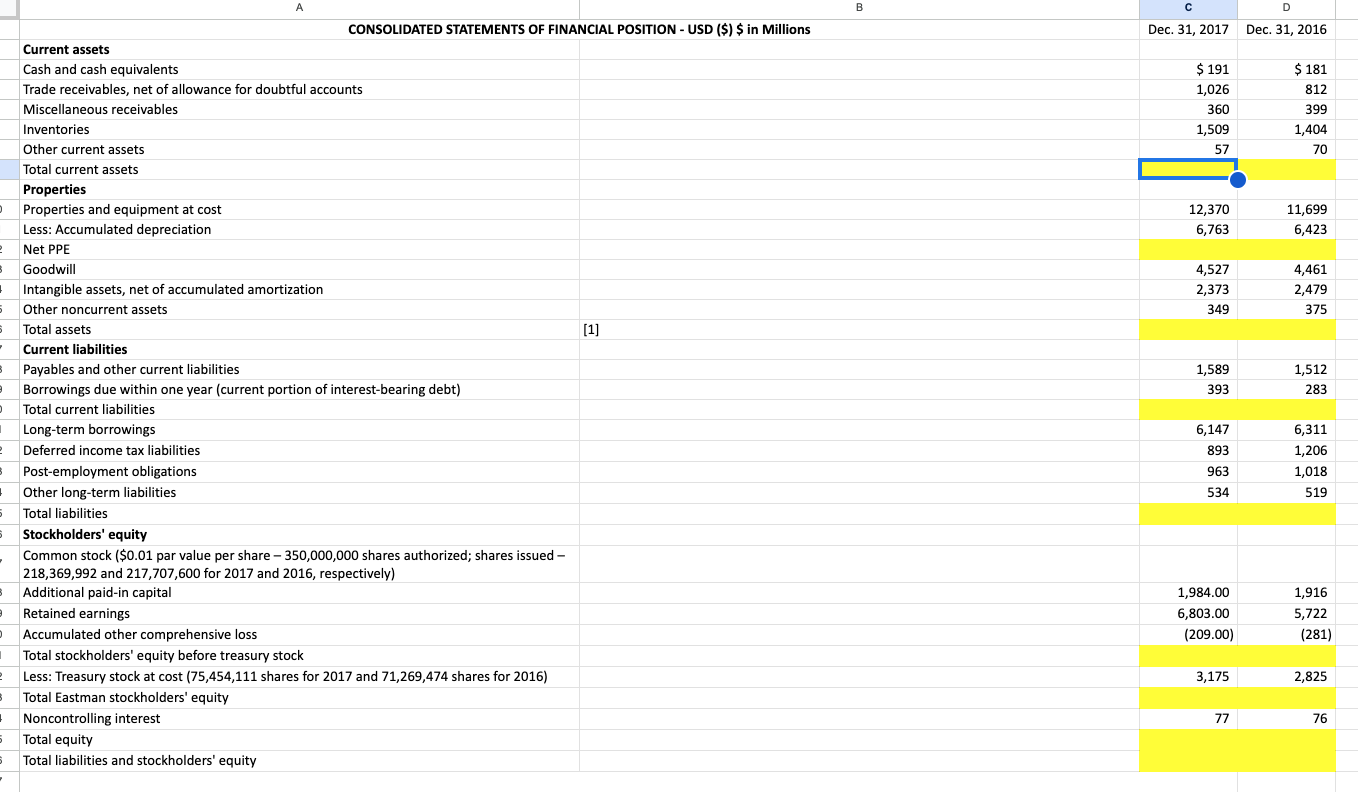 | A | B | C | D |
|---|---|---|---|
| CONSOLIDATED STATEMENTS OF FINANCIAL POSITION - USD ($) $ in Millions | | Dec. 31, 2017 | Dec. 31, 2016 |
| Current assets | | | |
| Cash and cash equivalents | | $ 191 | $ 181 |
| Trade receivables, net of allowance for doubtful accounts | | 1,026 | 812 |
| Miscellaneous receivables | | 360 | 399 |
| Inventories | | 1,509 | 1,404 |
| Other current assets | | 57 | 70 |
| Total current assets | | | |
| Properties | | | |
| Properties and equipment at cost | | 12,370 | 11,699 |
| Less: Accumulated depreciation | | 6,763 | 6,423 |
| Net PPE | | | |
| Goodwill | | 4,527 | 4,461 |
| Intangible assets, net of accumulated amortization | | 2,373 | 2,479 |
| Other noncurrent assets | | 349 | 375 |
| Total assets | [1] | | |
| Current liabilities | | | |
| Payables and other current liabilities | | 1,589 | 1,512 |
| Borrowings due within one year (current portion of interest-bearing debt) | | 393 | 283 |
| Total current liabilities | | | |
| Long-term borrowings | | 6,147 | 6,311 |
| Deferred income tax liabilities | | 893 | 1,206 |
| Post-employment obligations | | 963 | 1,018 |
| Other long-term liabilities | | 534 | 519 |
| Total liabilities | | | |
| Stockholders' equity | | | |
| Common stock ($0.01 par value per share – 350,000,000 shares authorized; shares issued – 218,369,992 and 217,707,600 for 2017 and 2016, respectively) | | | |
| Additional paid-in capital | | 1,984.00 | 1,916 |
| Retained earnings | | 6,803.00 | 5,722 |
| Accumulated other comprehensive loss | | (209.00) | (281) |
| Total stockholders' equity before treasury stock | | | |
| Less: Treasury stock at cost (75,454,111 shares for 2017 and 71,269,474 shares for 2016) | | 3,175 | 2,825 |
| Total Eastman stockholders' equity | | | |
| Noncontrolling interest | | 77 | 76 |
| Total equity | | | |
| Total liabilities and stockholders' equity | | | |